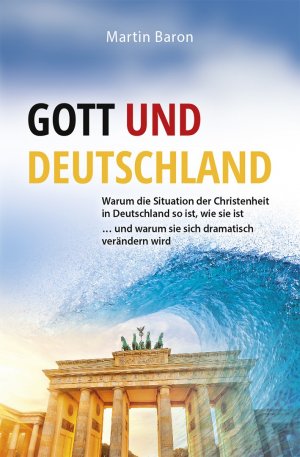 Martin Baron

GOTT UND DEUTSCHLAND

Warum die Situation der Christenheit in Deutschland so ist, wie sie ist

… und warum sie sich dramatisch verändern wird